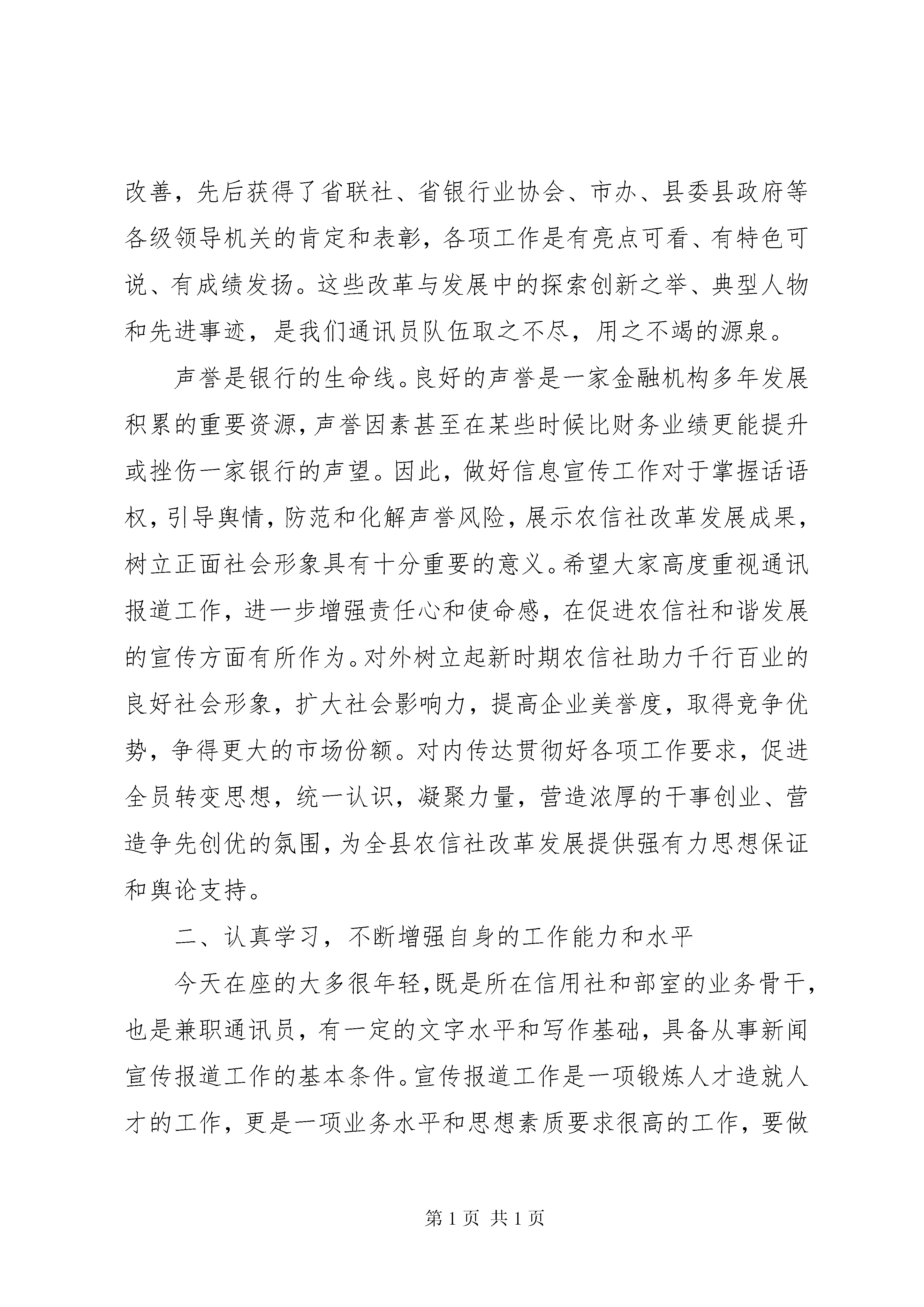 改善，先后获得了省联社、省银行业协会、市办、县委县政府等各级领导机关的肯定和表彰，各项工作是有亮点可看、有特色可说、有成绩发扬。这些改革与发展中的探索创新之举、典型人物和先进事迹，是我们通讯员队伍取之不尽，用之不竭的源泉。

声誉是银行的生命线。良好的声誉是一家金融机构多年发展积累的重要资源，声誉因素甚至在某些时候比财务业绩更能提升或挫伤一家银行的声望。因此，做好信息宣传工作对于掌握话语权，引导舆情，防范和化解声誉风险，展示农信社改革发展成果，树立正面社会形象具有十分重要的意义。希望大家高度重视通讯报道工作，进一步增强责任心和使命感，在促进农信社和谐发展的宣传方面有所作为。对外树立起新时期农信社助力千行百业的良好社会形象，扩大社会影响力，提高企业美誉度，取得竞争优势，争得更大的市场份额。对内传达贯彻好各项工作要求，促进全员转变思想，统一认识，凝聚力量，营造浓厚的干事创业、营造争先创优的氛围，为全县农信社改革发展提供强有力思想保证和舆论支持。

二、认真学习，不断增强自身的工作能力和水平

今天在座的大多很年轻，既是所在信用社和部室的业务骨干，也是兼职通讯员，有一定的文字水平和写作基础，具备从事新闻宣传报道工作的基本条件。宣传报道工作是一项锻炼人才造就人才的工作，更是一项业务水平和思想素质要求很高的工作，要做

第 1 页 共 1 页